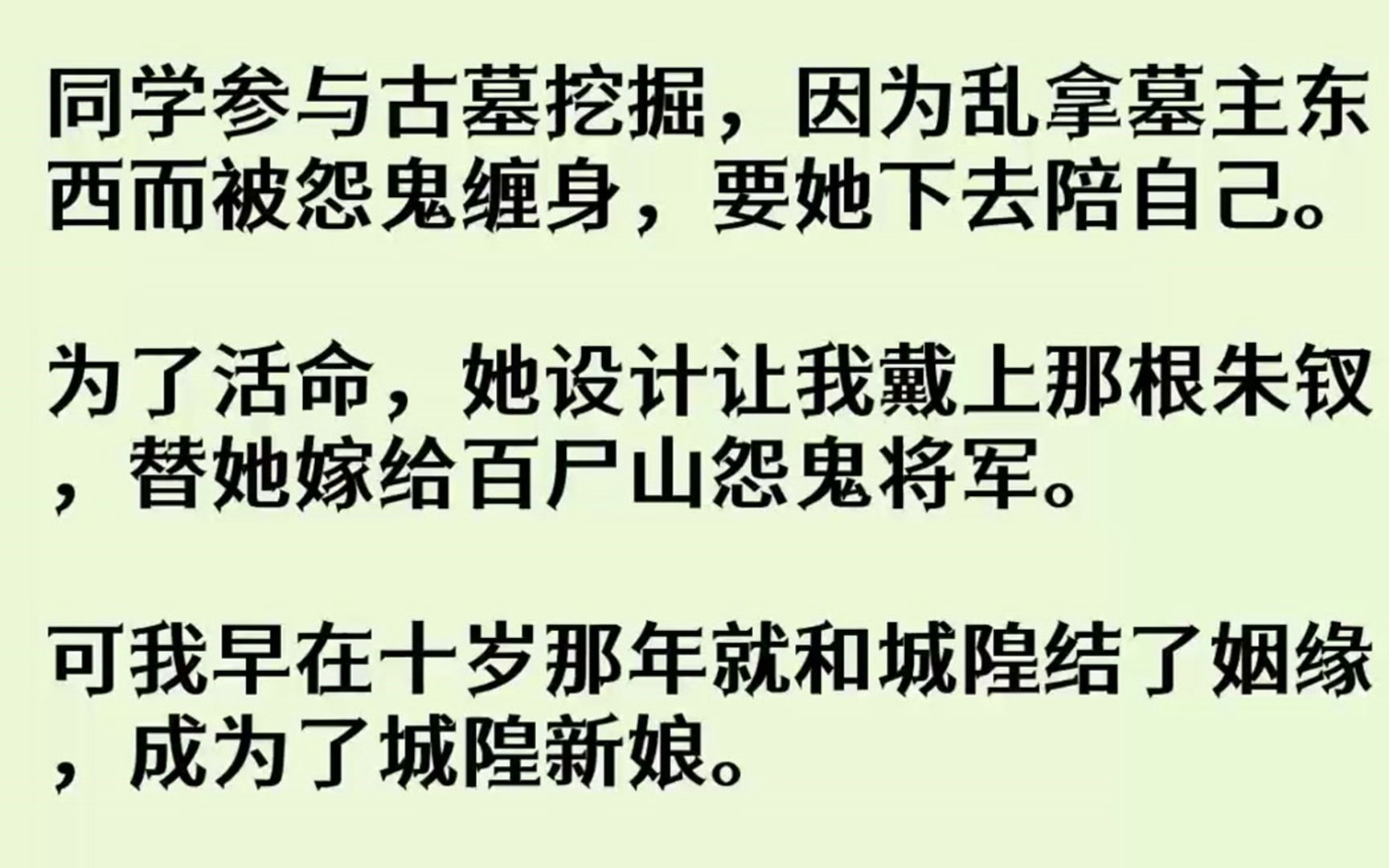 同学参与古墓挖掘，因为乱拿墓主东西而被怨鬼缠身，要她下去陪自己。

为了活命，她设计让我戴上那根朱钗，替她嫁给百尸山怨鬼将军。

可我早在十岁那年就和城隍结了姻缘，成为了城隍新娘。